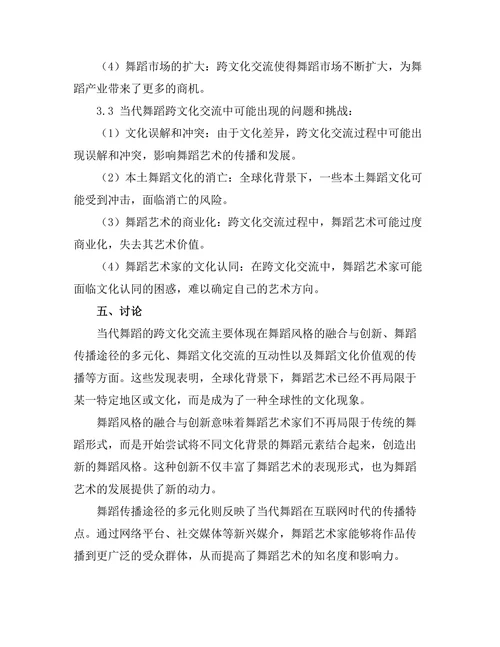 （4）舞蹈市场的扩大：跨文化交流使得舞蹈市场不断扩大，为舞蹈产业带来了更多的商机。

3.3 当代舞蹈跨文化交流中可能出现的问题和挑战：

（1）文化误解和冲突：由于文化差异，跨文化交流过程中可能出现误解和冲突，影响舞蹈艺术的传播和发展。

（2）本土舞蹈文化的消亡：全球化背景下，一些本土舞蹈文化可能受到冲击，面临消亡的风险。

（3）舞蹈艺术的商业化：跨文化交流过程中，舞蹈艺术可能过度商业化，失去其艺术价值。

（4）舞蹈艺术家的文化认同：在跨文化交流中，舞蹈艺术家可能面临文化认同的困惑，难以确定自己的艺术方向。

五、讨论

当代舞蹈的跨文化交流主要体现在舞蹈风格的融合与创新、舞蹈传播途径的多元化、舞蹈文化交流的互动性以及舞蹈文化价值观的传播等方面。这些发现表明，全球化背景下，舞蹈艺术已经不再局限于某一特定地区或文化，而是成为了一种全球性的文化现象。

舞蹈风格的融合与创新意味着舞蹈艺术家们不再局限于传统的舞蹈形式，而是开始尝试将不同文化背景的舞蹈元素结合起来，创造出新的舞蹈风格。这种创新不仅丰富了舞蹈艺术的表现形式，也为舞蹈艺术的发展提供了新的动力。

舞蹈传播途径的多元化则反映了当代舞蹈在互联网时代的传播特点。通过网络平台、社交媒体等新兴媒介，舞蹈艺术家能够将作品传播到更广泛的受众群体，从而提高了舞蹈艺术的知名度和影响力。